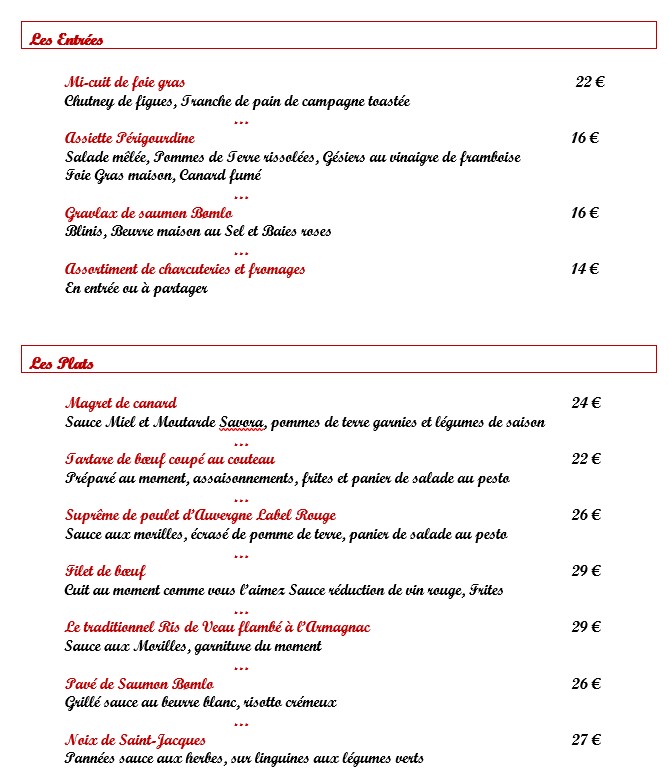 Les Entrées

Mi-cuit de foie gras 22 €
Chutney de figues, Tranche de pain de campagne toastée

...

Assiette Périgourdine 16 €
Salade mêlée, Pommes de Terre rissolées, Gésiers au vinaigre de framboise
Foie Gras maison, Canard fumé

...

Gravlax de saumon Bomlo 16 €
Blinis, Beurre maison au Sel et Baies roses

...

Assortiment de charcuteries et fromages 14 €
En entrée ou à partager

Les Plats

Magret de canard 24 €
Sauce Miel et Moutarde Savora, pommes de terre garnies et légumes de saison

...

Tartare de bœuf coupé au couteau 22 €
Préparé au moment, assaisonnements, frites et panier de salade au pesto

...

Suprême de poulet d'Auvergne Label Rouge 26 €
Sauce aux morilles, écrasé de pomme de terre, panier de salade au pesto

...

Filet de bœuf 29 €
Cuit au moment comme vous l'aimez Sauce réduction de vin rouge, Frites

...

Le traditionnel Ris de Veau flambé à l'Armagnac 29 €
Sauce aux Morilles, garniture du moment

...

Pavé de Saumon Bomlo 26 €
Grillé sauce au beurre blanc, risotto crémeux

...

Noix de Saint-Jacques 27 €
Pannées sauce aux herbes, sur linguines aux légumes verts